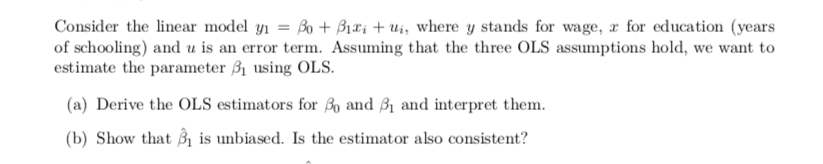 Consider the linear model $y_1 = \beta_0 + \beta_1 x_i + u_i$, where $y$ stands for wage, $x$ for education (years of schooling) and $u$ is an error term. Assuming that the three OLS assumptions hold, we want to estimate the parameter $\beta_1$ using OLS.

(a) Derive the OLS estimators for $\beta_0$ and $\beta_1$ and interpret them.

(b) Show that $\hat{\beta}_1$ is unbiased. Is the estimator also consistent?